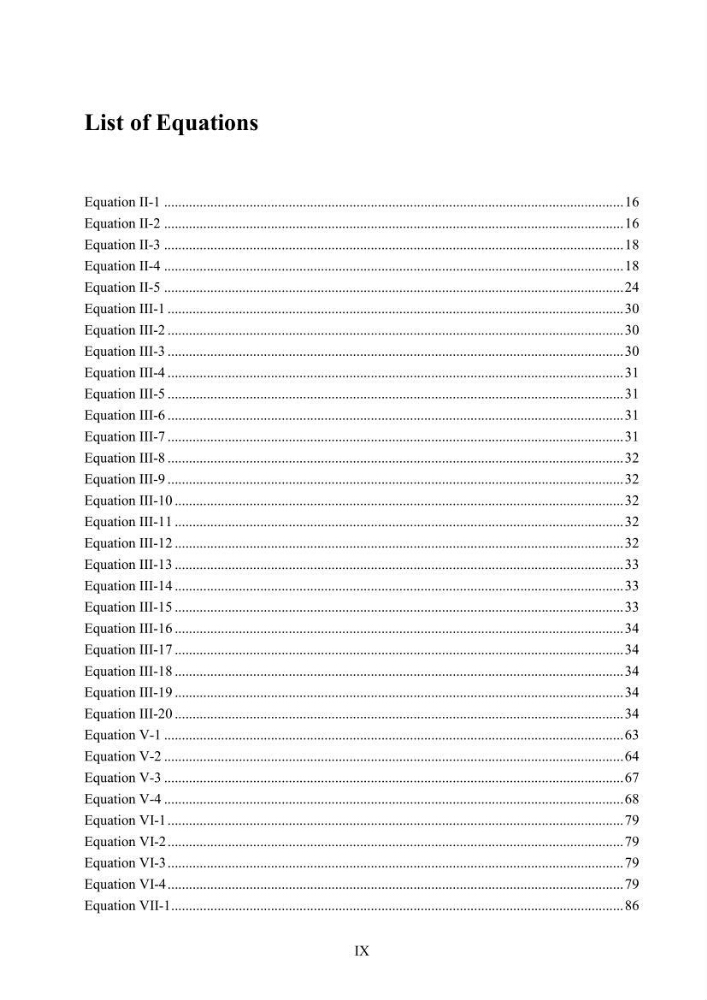 List of Equations

Equation II-1 16
Equation II-2 16
Equation II-3 18
Equation II-4 18
Equation II-5 24
Equation III-1 30
Equation III-2 30
Equation III-3 30
Equation III-4 31
Equation III-5 31
Equation III-6 31
Equation III-7 31
Equation III-8 32
Equation III-9 32
Equation III-10 32
Equation III-11 32
Equation III-12 32
Equation III-13 33
Equation III-14 33
Equation III-15 33
Equation III-16 34
Equation III-17 34
Equation III-18 34
Equation III-19 34
Equation III-20 34
Equation V-1 63
Equation V-2 64
Equation V-3 67
Equation V-4 68
Equation VI-1 79
Equation VI-2 79
Equation VI-3 79
Equation VI-4 79
Equation VII-1 86

IX